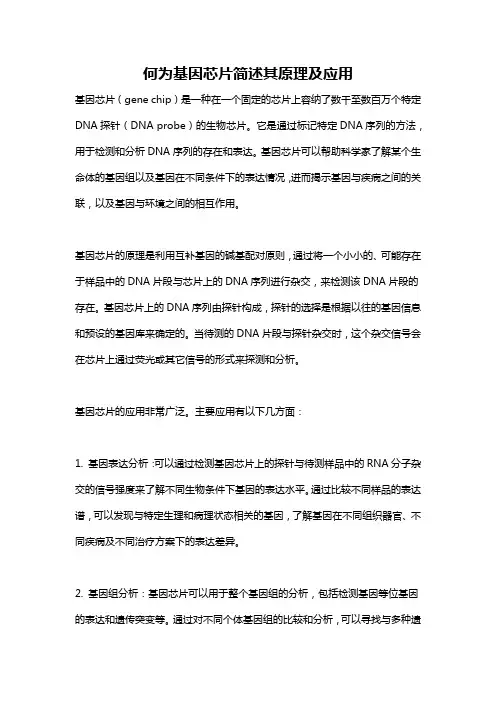 何为基因芯片简述其原理及应用

基因芯片（gene chip）是一种在一个固定的芯片上容纳了数千至数百万个特定DNA探针（DNA probe）的生物芯片。它是通过标记特定DNA序列的方法，用于检测和分析DNA序列的存在和表达。基因芯片可以帮助科学家了解某个生命体的基因组以及基因在不同条件下的表达情况，进而揭示基因与疾病之间的关联，以及基因与环境之间的相互作用。

基因芯片的原理是利用互补基因的碱基配对原则，通过将一个小小的、可能存在于样品中的DNA片段与芯片上的DNA序列进行杂交，来检测该DNA片段的存在。基因芯片上的DNA序列由探针构成，探针的选择是根据以往的基因信息和预设的基因库来确定的。当待测的DNA片段与探针杂交时，这个杂交信号会在芯片上通过荧光或其它信号的形式来探测和分析。

基因芯片的应用非常广泛。主要应用有以下几方面：

1. 基因表达分析：可以通过检测基因芯片上的探针与待测样品中的RNA分子杂交的信号强度来了解不同生物条件下基因的表达水平。通过比较不同样品的表达谱，可以发现与特定生理和病理状态相关的基因，了解基因在不同组织器官、不同疾病及不同治疗方案下的表达差异。

2. 基因组分析：基因芯片可以用于整个基因组的分析，包括检测基因等位基因的表达和遗传突变等。通过对不同个体基因组的比较和分析，可以寻找与多种遗